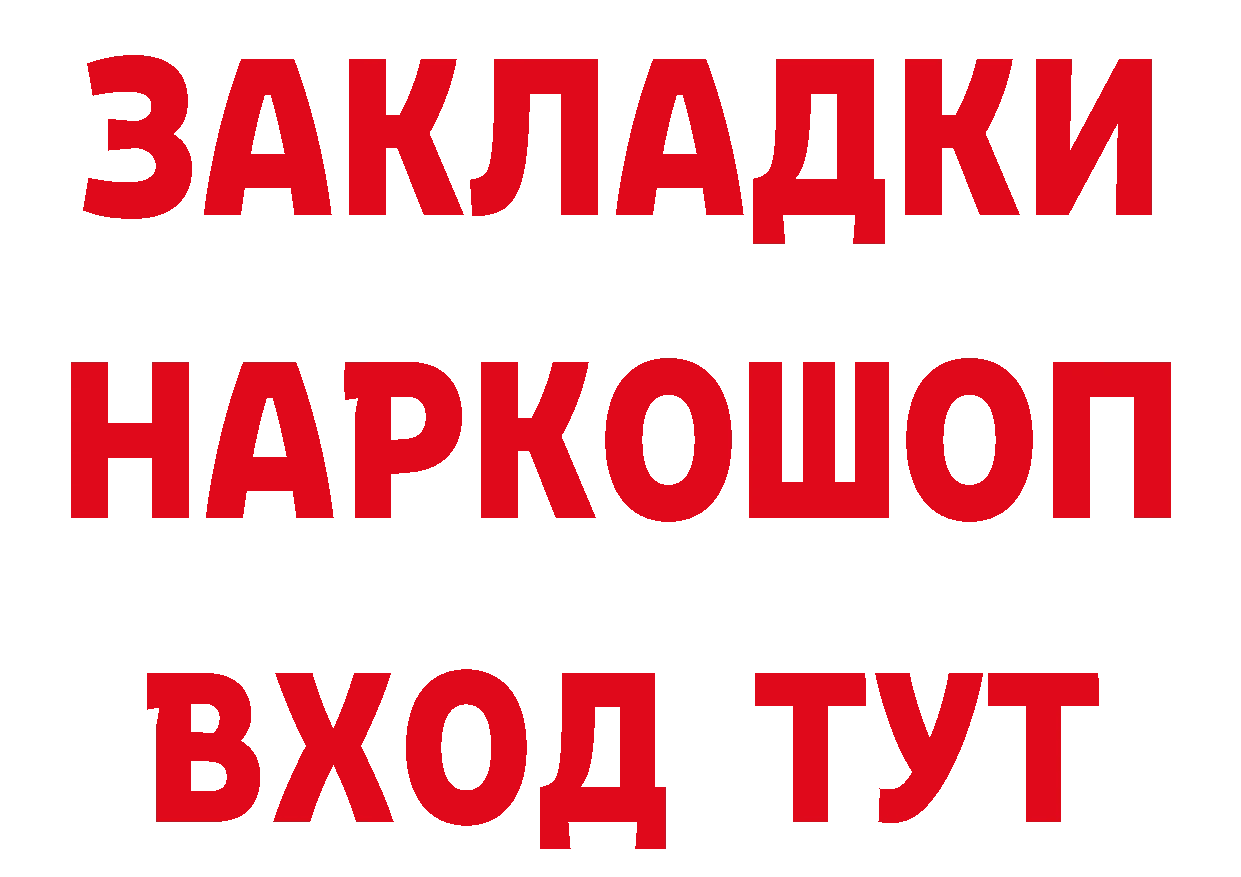 ЗАКЛАДКИ НАРКОШОП ВХОД ТУТ